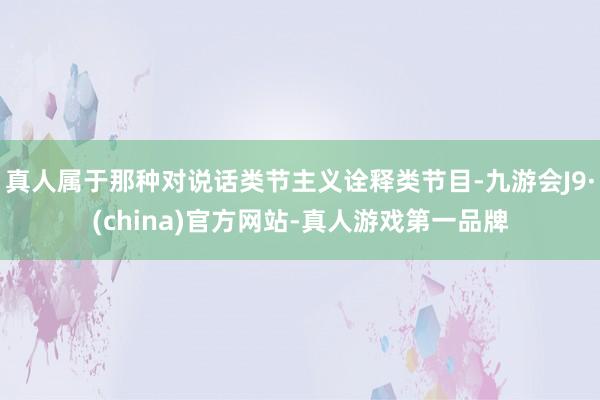 真人属于那种对说话类节主义诠释类节目-九游会J9·(china)官方网站-真人游戏第一品牌